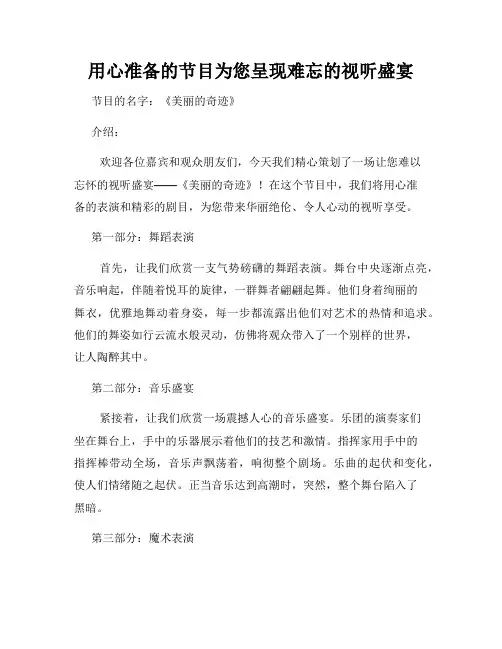 用心准备的节目为您呈现难忘的视听盛宴

节目的名字：《美丽的奇迹》

介绍：

欢迎各位嘉宾和观众朋友们，今天我们精心策划了一场让您难以忘怀的视听盛宴——《美丽的奇迹》！在这个节目中，我们将用心准备的表演和精彩的剧目，为您带来华丽绝伦、令人心动的视听享受。

第一部分：舞蹈表演

首先，让我们欣赏一支气势磅礴的舞蹈表演。舞台中央逐渐点亮，音乐响起，伴随着悦耳的旋律，一群舞者翩翩起舞。他们身着绚丽的舞衣，优雅地舞动着身姿，每一步都流露出他们对艺术的热情和追求。他们的舞姿如行云流水般灵动，仿佛将观众带入了一个别样的世界，让人陶醉其中。

第二部分：音乐盛宴

紧接着，让我们欣赏一场震撼人心的音乐盛宴。乐团的演奏家们坐在舞台上，手中的乐器展示着他们的技艺和激情。指挥家用手中的指挥棒带动全场，音乐声飘荡着，响彻整个剧场。乐曲的起伏和变化，使人们情绪随之起伏。正当音乐达到高潮时，突然，整个舞台陷入了黑暗。

第三部分：魔术表演